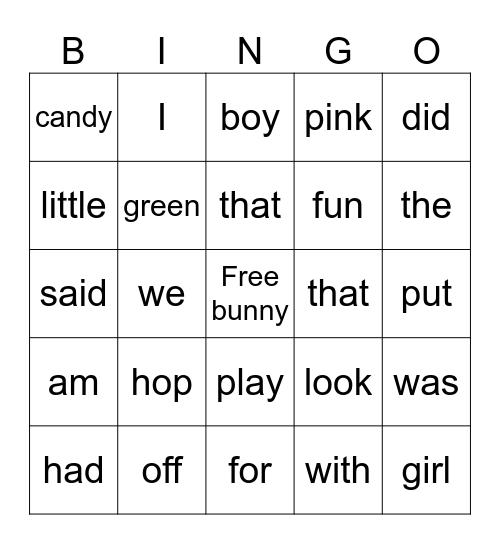 | B | I | N | G | O |
|---|---|---|---|---|
| candy | I | boy | pink | did |
| little | green | that | fun | the |
| said | we | Free bunny | that | put |
| am | hop | play | look | was |
| had | off | for | with | girl |